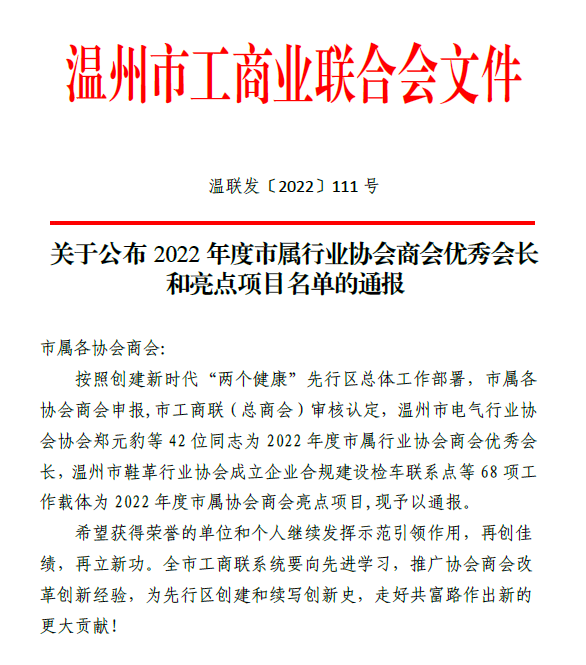 温州市工商业联合会文件

温联发〔2022〕111 号

关于公布 2022 年度市属行业协会商会优秀会长和亮点项目名单的通报

市属各协会商会:

按照创建新时代“两个健康”先行区总体工作部署，市属各协会商会申报,市工商联（总商会）审核认定，温州市电气行业协会协会郑元豹等 42 位同志为 2022 年度市属行业协会商会优秀会长，温州市鞋革行业协会成立企业合规建设检车联系点等 68 项工作载体为 2022 年度市属协会商会亮点项目,现予以通报。

希望获得荣誉的单位和个人继续发挥示范引领作用，再创佳绩，再立新功。全市工商联系统要向先进学习，推广协会商会改革创新经验，为先行区创建和续写创新史，走好共富路作出新的更大贡献!